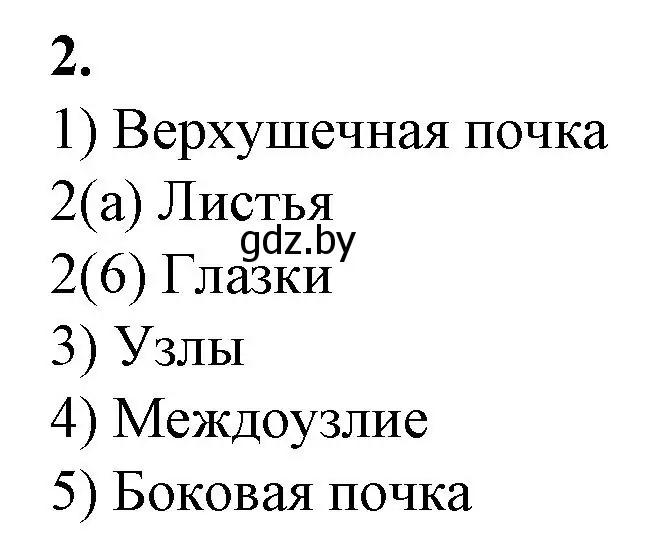 2.
1) Верхушечная почка
2(а) Листья
gdz.by
2(б) Глазки
3) Узлы
4) Междоузлие
5) Боковая почка